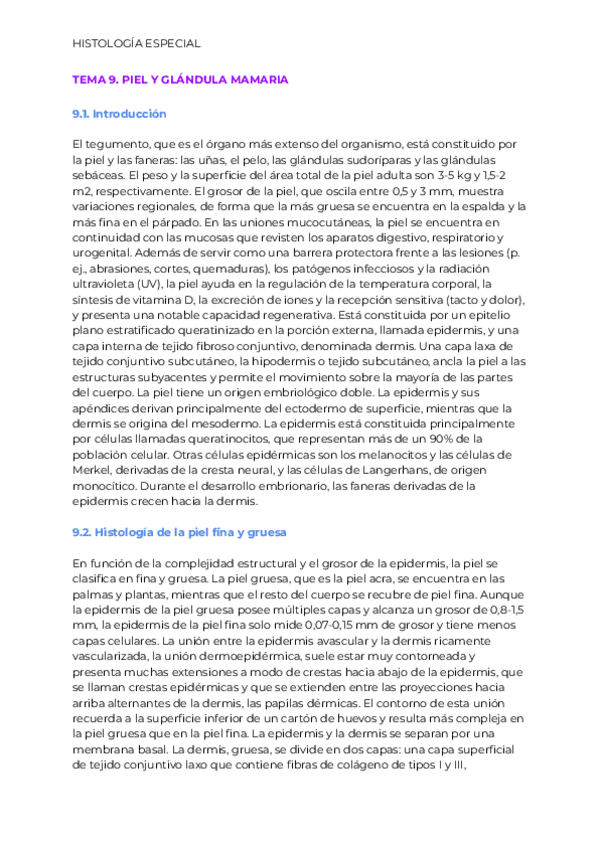 HISTOLOGÍA ESPECIAL

TEMA 9. PIEL Y GLÁNDULA MAMARIA

9.1. Introducción

El tegumento, que es el órgano más extenso del organismo, está constituido por la piel y las faneras: las uñas, el pelo, las glándulas sudoríparas y las glándulas sebáceas. El peso y la superficie del área total de la piel adulta son 3-5 kg y 1,5-2 m2, respectivamente. El grosor de la piel, que oscila entre 0,5 y 3 mm, muestra variaciones regionales, de forma que la más gruesa se encuentra en la espalda y la más fina en el párpado. En las uniones mucocutáneas, la piel se encuentra en continuidad con las mucosas que revisten los aparatos digestivo, respiratorio y urogenital. Además de servir como una barrera protectora frente a las lesiones (p. ej., abrasiones, cortes, quemaduras), los patógenos infecciosos y la radiación ultravioleta (UV), la piel ayuda en la regulación de la temperatura corporal, la síntesis de vitamina D, la excreción de iones y la recepción sensitiva (tacto y dolor), y presenta una notable capacidad regenerativa. Está constituida por un epitelio plano estratificado queratinizado en la porción externa, llamada epidermis, y una capa interna de tejido fibroso conjuntivo, denominada dermis. Una capa laxa de tejido conjuntivo subcutáneo, la hipodermis o tejido subcutáneo, ancla la piel a las estructuras subyacentes y permite el movimiento sobre la mayoría de las partes del cuerpo. La piel tiene un origen embriológico doble. La epidermis y sus apéndices derivan principalmente del ectodermo de superficie, mientras que la dermis se origina del mesodermo. La epidermis está constituida principalmente por células llamadas queratinocitos, que representan más de un 90% de la población celular. Otras células epidérmicas son los melanocitos y las células de Merkel, derivadas de la cresta neural, y las células de Langerhans, de origen monocítico. Durante el desarrollo embrionario, las faneras derivadas de la epidermis crecen hacia la dermis.

9.2. Histología de la piel fina y gruesa

En función de la complejidad estructural y el grosor de la epidermis, la piel se clasifica en fina y gruesa. La piel gruesa, que es la piel acra, se encuentra en las palmas y plantas, mientras que el resto del cuerpo se recubre de piel fina. Aunque la epidermis de la piel gruesa posee múltiples capas y alcanza un grosor de 0,8-1,5 mm, la epidermis de la piel fina solo mide 0,07-0,15 mm de grosor y tiene menos capas celulares. La unión entre la epidermis avascular y la dermis ricamente vascularizada, la unión dermoepidérmica, suele estar muy contorneada y presenta muchas extensiones a modo de crestas hacia abajo de la epidermis, que se llaman crestas epidérmicas y que se extienden entre las proyecciones hacia arriba alternantes de la dermis, las papilas dérmicas. El contorno de esta unión recuerda a la superficie inferior de un cartón de huevos y resulta más compleja en la piel gruesa que en la piel fina. La epidermis y la dermis se separan por una membrana basal. La dermis, gruesa, se divide en dos capas: una capa superficial de tejido conjuntivo laxo que contiene fibras de colágeno de tipos I y III,